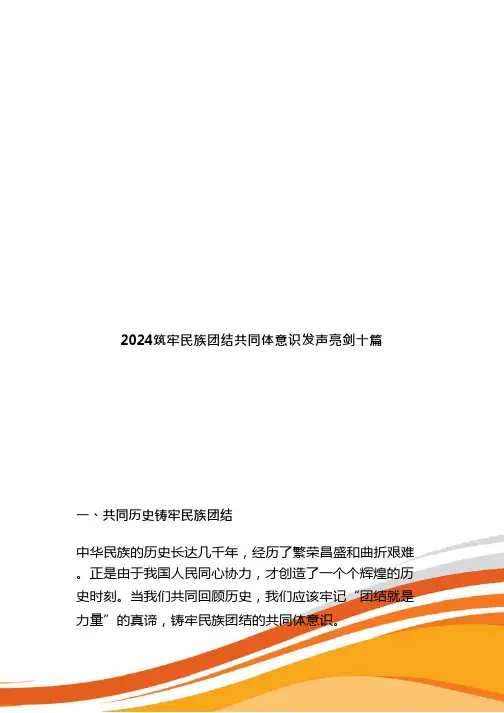 2024筑牢民族团结共同体意识发声亮剑十篇

一、共同历史铸牢民族团结

中华民族的历史长达几千年，经历了繁荣昌盛和曲折艰难。正是由于我国人民同心协力，才创造了一个个辉煌的历史时刻。当我们共同回顾历史，我们应该牢记“团结就是力量”的真谛，铸牢民族团结的共同体意识。